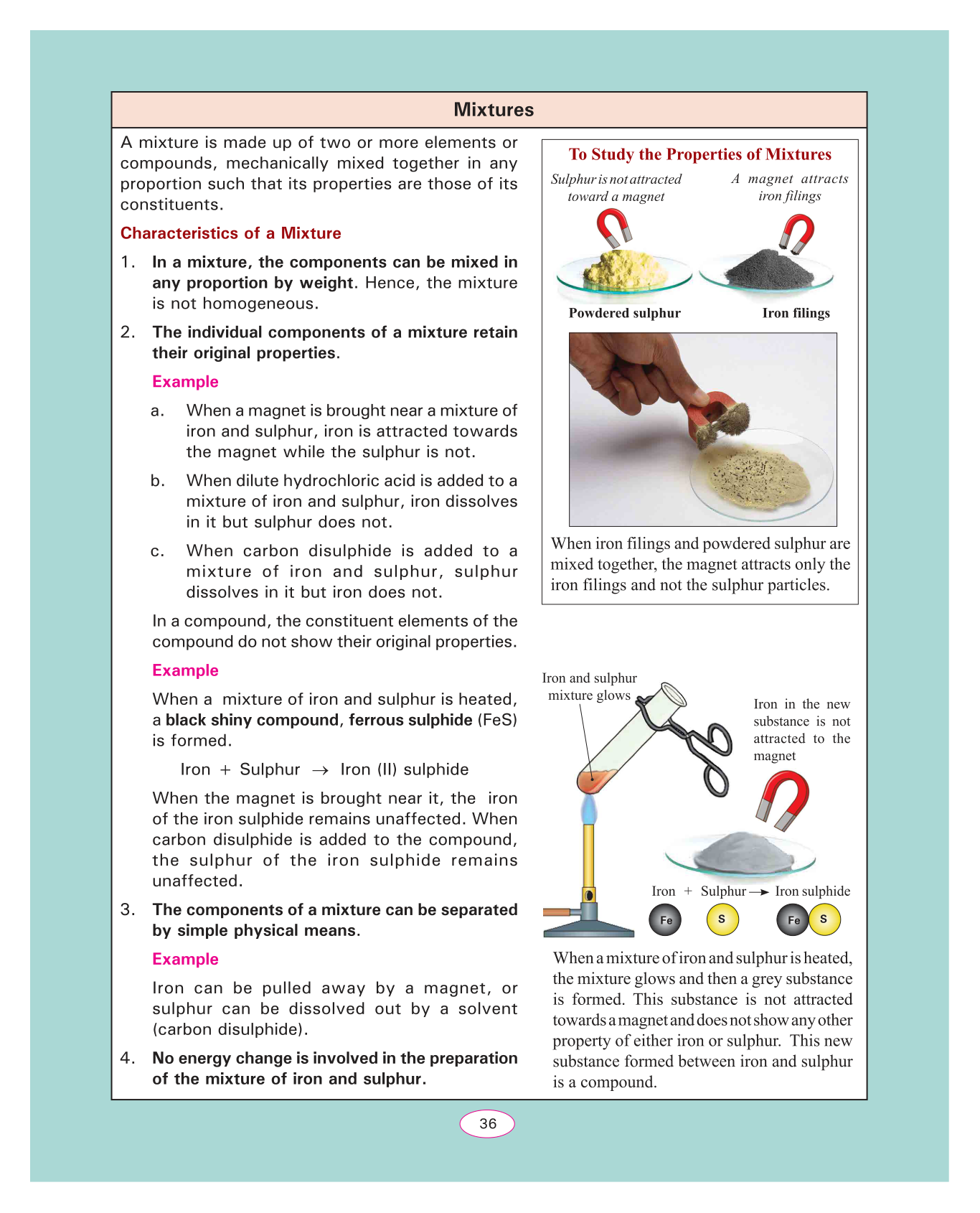 Mixtures

A mixture is made up of two or more elements or compounds, mechanically mixed together in any proportion such that its properties are those of its constituents.

Characteristics of a Mixture

1. In a mixture, the components can be mixed in any proportion by weight. Hence, the mixture is not homogeneous.

2. The individual components of a mixture retain their original properties.

Example

a. When a magnet is brought near a mixture of iron and sulphur, iron is attracted towards the magnet while the sulphur is not.

b. When dilute hydrochloric acid is added to a mixture of iron and sulphur, iron dissolves in it but sulphur does not.

c. When carbon disulphide is added to a mixture of iron and sulphur, sulphur dissolves in it but iron does not.

In a compound, the constituent elements of the compound do not show their original properties.

Example

When a mixture of iron and sulphur is heated, a black shiny compound, ferrous sulphide (FeS) is formed.

Iron + Sulphur $\rightarrow$ Iron (II) sulphide

When the magnet is brought near it, the iron of the iron sulphide remains unaffected. When carbon disulphide is added to the compound, the sulphur of the iron sulphide remains unaffected.

3. The components of a mixture can be separated by simple physical means.

Example

Iron can be pulled away by a magnet, or sulphur can be dissolved out by a solvent (carbon disulphide).

4. No energy change is involved in the preparation of the mixture of iron and sulphur.

To Study the Properties of Mixtures

Sulphur is not attracted toward a magnet

A magnet attracts iron filings

Powdered sulphur

Iron filings

When iron filings and powdered sulphur are mixed together, the magnet attracts only the iron filings and not the sulphur particles.

Iron and sulphur mixture glows

Iron in the new substance is not attracted to the magnet

Iron + Sulphur $\rightarrow$ Iron sulphide

Fe S Fe S

When a mixture of iron and sulphur is heated, the mixture glows and then a grey substance is formed. This substance is not attracted towards a magnet and does not show any other property of either iron or sulphur. This new substance formed between iron and sulphur is a compound.

36